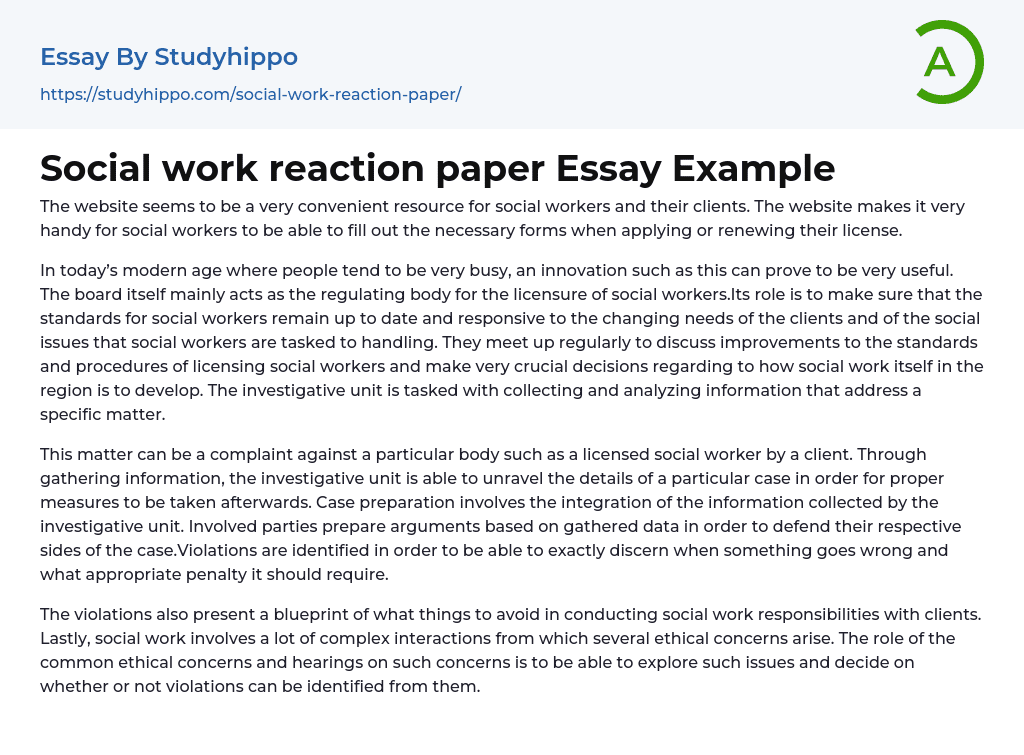 Essay By Studyhippo
https://studyhippo.com/social-work-reaction-paper/

A

Social work reaction paper Essay Example

The website seems to be a very convenient resource for social workers and their clients. The website makes it very handy for social workers to be able to fill out the necessary forms when applying or renewing their license.

In today's modern age where people tend to be very busy, an innovation such as this can prove to be very useful. The board itself mainly acts as the regulating body for the licensure of social workers.Its role is to make sure that the standards for social workers remain up to date and responsive to the changing needs of the clients and of the social issues that social workers are tasked to handling. They meet up regularly to discuss improvements to the standards and procedures of licensing social workers and make very crucial decisions regarding to how social work itself in the region is to develop. The investigative unit is tasked with collecting and analyzing information that address a specific matter.

This matter can be a complaint against a particular body such as a licensed social worker by a client. Through gathering information, the investigative unit is able to unravel the details of a particular case in order for proper measures to be taken afterwards. Case preparation involves the integration of the information collected by the investigative unit. Involved parties prepare arguments based on gathered data in order to defend their respective sides of the case.Violations are identified in order to be able to exactly discern when something goes wrong and what appropriate penalty it should require.

The violations also present a blueprint of what things to avoid in conducting social work responsibilities with clients. Lastly, social work involves a lot of complex interactions from which several ethical concerns arise. The role of the common ethical concerns and hearings on such concerns is to be able to explore such issues and decide on whether or not violations can be identified from them.